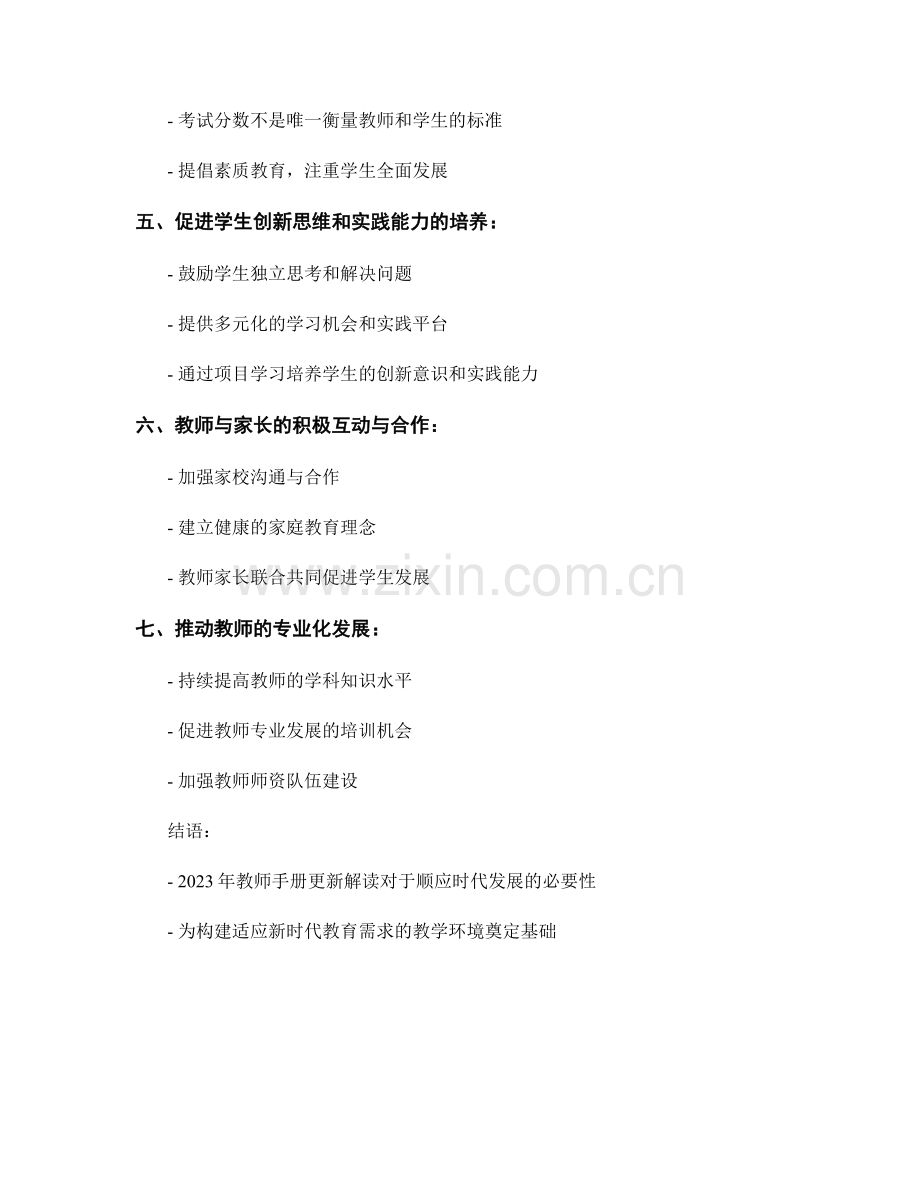 - 考试分数不是唯一衡量教师和学生的标准

- 提倡素质教育，注重学生全面发展

五、促进学生创新思维和实践能力的培养：

- 鼓励学生独立思考和解决问题

- 提供多元化的学习机会和实践平台

- 通过项目学习培养学生的创新意识和实践能力

六、教师与家长的积极互动与合作：

- 加强家校沟通与合作

- 建立健康的家庭教育理念

- 教师家长联合共同促进学生发展

www.zixin.com.cn

七、推动教师的专业化发展：

- 持续提高教师的学科知识水平

- 促进教师专业发展的培训机会

- 加强教师师资队伍建设

结语：

- 2023 年教师手册更新解读对于顺应时代发展的必要性

- 为构建适应新时代教育需求的教学环境奠定基础